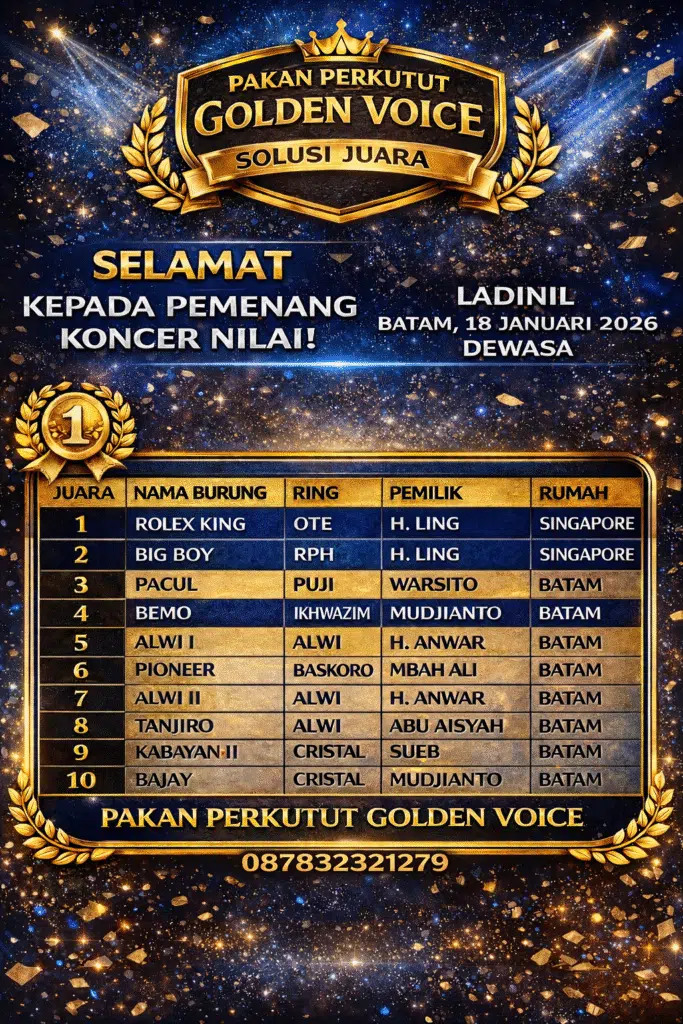 PAKAN PERKUTUT
GOLDEN VOICE
SOLUSI JUARA

SELAMAT
KEPADA PEMENANG
KONCER NILAI!

LADINIL
BATAM, 18 JANUARI 2026
DEWASA

1

| JUARA | NAMA BURUNG | RING | PEMILIK | RUMAH |
|---|---|---|---|---|
| 1 | ROLEX KING | OTE | H. LING | SINGAPORE |
| 2 | BIG BOY | RPH | H. LING | SINGAPORE |
| 3 | PACUL | PUJI | WARSITO | BATAM |
| 4 | BEMO | IKHWAZIM | MUDJIANTO | BATAM |
| 5 | ALWI I | ALWI | H. ANWAR | BATAM |
| 6 | PIONEER | BASKORO | MBAH ALI | BATAM |
| 7 | ALWI II | ALWI | H. ANWAR | BATAM |
| 8 | TANJIRO | ALWI | ABU AISYAH | BATAM |
| 9 | KABAYAN II | CRISTAL | SUEB | BATAM |
| 10 | BAJAY | CRISTAL | MUDJIANTO | BATAM |

PAKAN PERKUTUT GOLDEN VOICE

087832321279